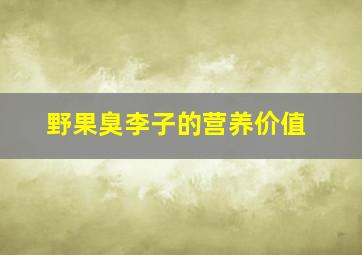 野果臭李子的营养价值